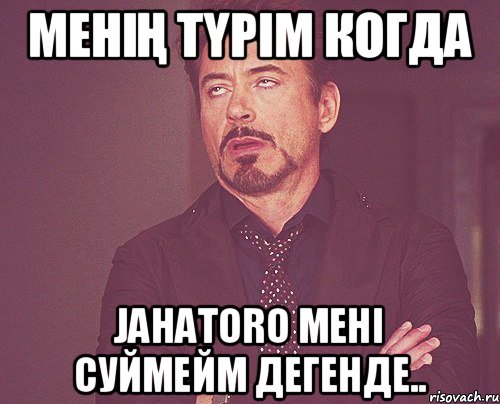 МЕНІҢ ТҮРІМ КОГДА

JAHATORO МЕНІ СУЙМЕЙМ ДЕГЕНДЕ..

risovach.ru